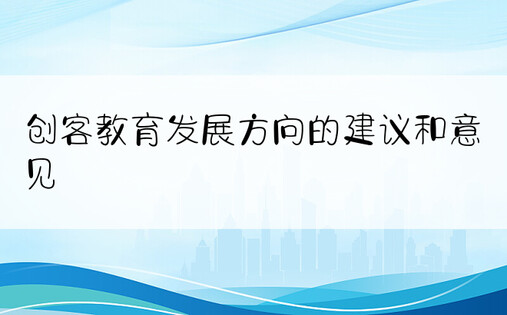 创客教育发展方向的建议和意见